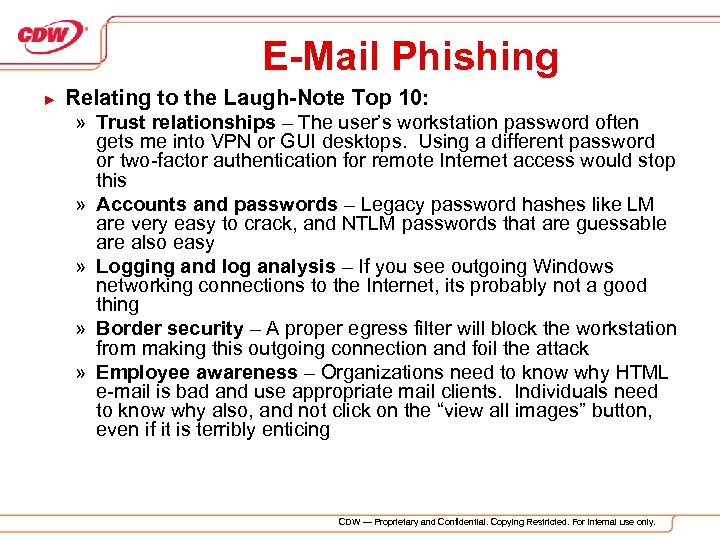 CDW

E-Mail Phishing

► Relating to the Laugh-Note Top 10:

» Trust relationships – The user's workstation password often gets me into VPN or GUI desktops. Using a different password or two-factor authentication for remote Internet access would stop this

» Accounts and passwords – Legacy password hashes like LM are very easy to crack, and NTLM passwords that are guessable are also easy

» Logging and log analysis – If you see outgoing Windows networking connections to the Internet, its probably not a good thing

» Border security – A proper egress filter will block the workstation from making this outgoing connection and foil the attack

» Employee awareness – Organizations need to know why HTML e-mail is bad and use appropriate mail clients. Individuals need to know why also, and not click on the "view all images" button, even if it is terribly enticing

CDW — Proprietary and Confidential. Copying Restricted. For internal use only.